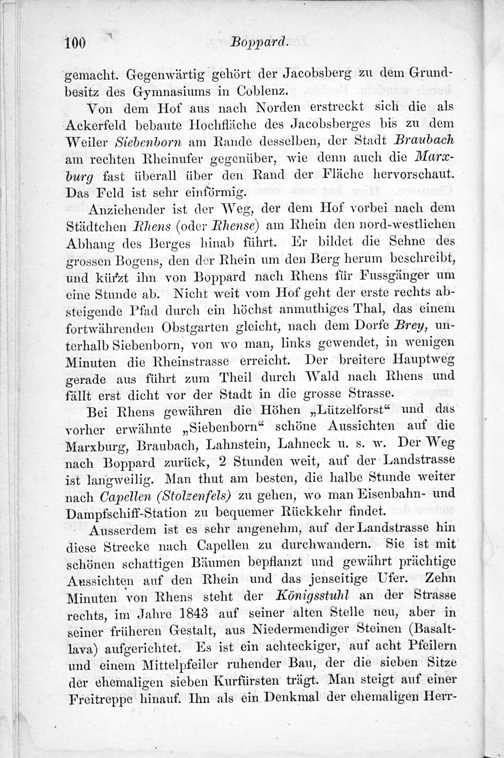 100 Boppard.

gemacht. Gegenwärtig gehört der Jacobsberg zu dem Grundbesitz des Gymnasiums in Coblenz.

Von dem Hof aus nach Norden erstreckt sich die als Ackerfeld bebaute Hochfläche des Jacobsberges bis zu dem Weiler Siebenborn am Rande desselben, der Stadt Braubach am rechten Rheinufer gegenüber, wie denn auch die Marxburg fast überall über den Rand der Fläche hervorschaut. Das Feld ist sehr einförmig.

Anziehender ist der Weg, der dem Hof vorbei nach dem Städtchen Rhens (oder Rhense) am Rhein den nord-westlichen Abhang des Berges hinab führt. Er bildet die Sehne des grossen Bogens, den der Rhein um den Berg herum beschreibt, und kürzt ihn von Boppard nach Rhens für Fussgänger um eine Stunde ab. Nicht weit vom Hof geht der erste rechts absteigende Pfad durch ein höchst anmuthiges Thal, das einem fortwährenden Obstgarten gleicht, nach dem Dorfe Brey, unterhalb Siebenborn, von wo man, links gewendet, in wenigen Minuten die Rheinstrasse erreicht. Der breitere Hauptweg gerade aus führt zum Theil durch Wald nach Rhens und fällt erst dicht vor der Stadt in die grosse Strasse.

Bei Rhens gewähren die Höhen „Lützelforst“ und das vorher erwähnte „Siebenborn“ schöne Aussichten auf die Marxburg, Braubach, Lahnstein, Lahneck u. s. w. Der Weg nach Boppard zurück, 2 Stunden weit, auf der Landstrasse ist langweilig. Man thut am besten, die halbe Stunde weiter nach Capellen (Stolzenfels) zu gehen, wo man Eisenbahn- und Dampfschiff-Station zu bequemer Rückkehr findet.

Ausserdem ist es sehr angenehm, auf der Landstrasse hin diese Strecke nach Capellen zu durchwandern. Sie ist mit schönen schattigen Bäumen bepflanzt und gewährt prächtige Aussichten auf den Rhein und das jenseitige Ufer. Zehn Minuten von Rhens steht der Königsstuhl an der Strasse rechts, im Jahre 1843 auf seiner alten Stelle neu, aber in seiner früheren Gestalt, aus Niedermendiger Steinen (Basaltlava) aufgerichtet. Es ist ein achteckiger, auf acht Pfeilern und einem Mittelpfeiler ruhender Bau, der die sieben Sitze der ehemaligen sieben Kurfürsten trägt. Man steigt auf einer Freitreppe hinauf. Ihn als ein Denkmal der ehemaligen Herr-